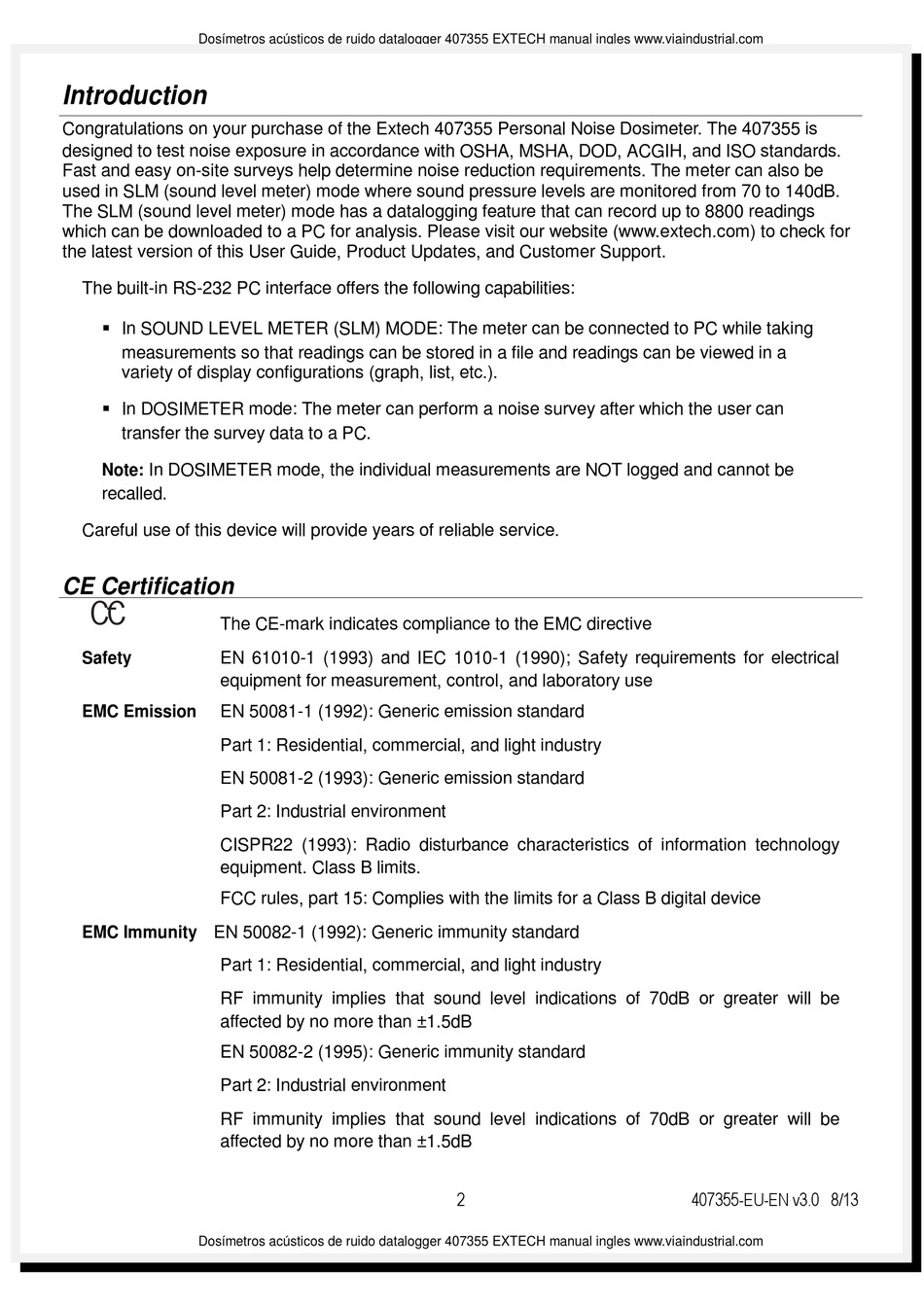 Dosímetros acústicos de ruido datalogger 407355 EXTECH manual ingles www.viaindustrial.com

Introduction

Congratulations on your purchase of the Extech 407355 Personal Noise Dosimeter. The 407355 is designed to test noise exposure in accordance with OSHA, MSHA, DOD, ACGIH, and ISO standards. Fast and easy on-site surveys help determine noise reduction requirements. The meter can also be used in SLM (sound level meter) mode where sound pressure levels are monitored from 70 to 140dB. The SLM (sound level meter) mode has a datalogging feature that can record up to 8800 readings which can be downloaded to a PC for analysis. Please visit our website (www.extech.com) to check for the latest version of this User Guide, Product Updates, and Customer Support.

The built-in RS-232 PC interface offers the following capabilities:

▪ In SOUND LEVEL METER (SLM) MODE: The meter can be connected to PC while taking measurements so that readings can be stored in a file and readings can be viewed in a variety of display configurations (graph, list, etc.).

▪ In DOSIMETER mode: The meter can perform a noise survey after which the user can transfer the survey data to a PC.

Note: In DOSIMETER mode, the individual measurements are NOT logged and cannot be recalled.

Careful use of this device will provide years of reliable service.

CE Certification

CE The CE-mark indicates compliance to the EMC directive

Safety EN 61010-1 (1993) and IEC 1010-1 (1990); Safety requirements for electrical equipment for measurement, control, and laboratory use

EMC Emission EN 50081-1 (1992): Generic emission standard

Part 1: Residential, commercial, and light industry

EN 50081-2 (1993): Generic emission standard

Part 2: Industrial environment

CISPR22 (1993): Radio disturbance characteristics of information technology equipment. Class B limits.

FCC rules, part 15: Complies with the limits for a Class B digital device

EMC Immunity EN 50082-1 (1992): Generic immunity standard

Part 1: Residential, commercial, and light industry

RF immunity implies that sound level indications of 70dB or greater will be affected by no more than ±1.5dB

EN 50082-2 (1995): Generic immunity standard

Part 2: Industrial environment

RF immunity implies that sound level indications of 70dB or greater will be affected by no more than ±1.5dB

2 407355-EU-EN v3.0 8/13

Dosímetros acústicos de ruido datalogger 407355 EXTECH manual ingles www.viaindustrial.com